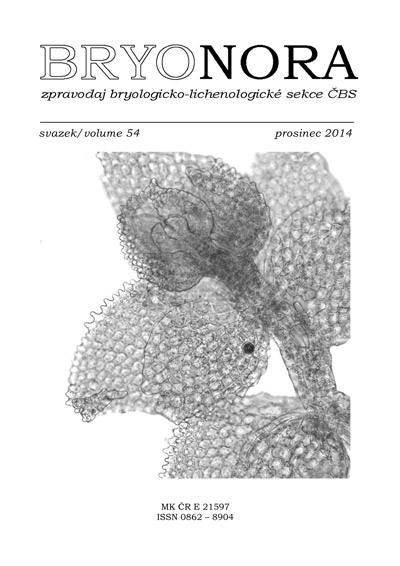 BRYONORA

zpravodaj bryologicko-lichenologické sekce ČBS

svazek/volume 54

prosinec 2014

MK ČR E 21597
ISSN 0862 – 8904